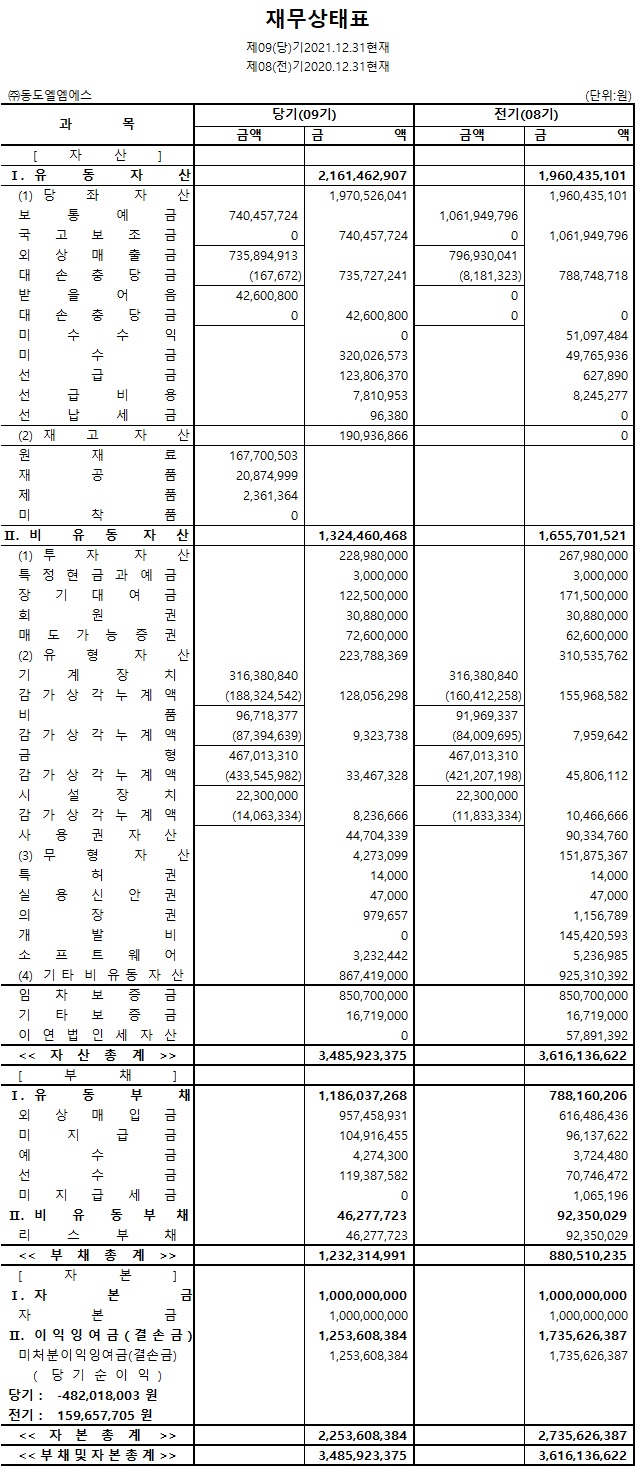 재무상태표

제09(당)기2021.12.31현재
제08(전)기2020.12.31현재

㈜동도엘엠에스 (단위:원)

| 과 목 | 당기(09기) 금액 | 당기(09기) 금 액 | 전기(08기) 금액 | 전기(08기) 금 액 |
|---|---|---|---|---|
| [ 자 산 ] | | | | |
| I. 유 동 자 산 | | 2,161,462,907 | | 1,960,435,101 |
| (1) 당 좌 자 산 | | 1,970,526,041 | | 1,960,435,101 |
| 보 통 예 금 | 740,457,724 | | 1,061,949,796 | |
| 국 고 보 조 금 | 0 | 740,457,724 | 0 | 1,061,949,796 |
| 외 상 매 출 금 | 735,894,913 | | 796,930,041 | |
| 대 손 충 당 금 | (167,672) | 735,727,241 | (8,181,323) | 788,748,718 |
| 받 을 어 음 | 42,600,800 | | 0 | |
| 대 손 충 당 금 | 0 | 42,600,800 | 0 | 0 |
| 미 수 수 익 | | 0 | | 51,097,484 |
| 미 수 금 | | 320,026,573 | | 49,765,936 |
| 선 급 금 | | 123,806,370 | | 627,890 |
| 선 급 비 용 | | 7,810,953 | | 8,245,277 |
| 선 납 세 금 | | 96,380 | | 0 |
| (2) 재 고 자 산 | | 190,936,866 | | 0 |
| 원 재 료 | 167,700,503 | | | |
| 재 공 품 | 20,874,999 | | | |
| 제 품 | 2,361,364 | | | |
| 미 착 품 | 0 | | | |
| II. 비 유 동 자 산 | | 1,324,460,468 | | 1,655,701,521 |
| (1) 투 자 자 산 | | 228,980,000 | | 267,980,000 |
| 특 정 현 금 과 예 금 | | 3,000,000 | | 3,000,000 |
| 장 기 대 여 금 | | 122,500,000 | | 171,500,000 |
| 회 원 권 | | 30,880,000 | | 30,880,000 |
| 매 도 가 능 증 권 | | 72,600,000 | | 62,600,000 |
| (2) 유 형 자 산 | | 223,788,369 | | 310,535,762 |
| 기 계 장 치 | 316,380,840 | | 316,380,840 | |
| 감 가 상 각 누 계 액 | (188,324,542) | 128,056,298 | (160,412,258) | 155,968,582 |
| 비 품 | 96,718,377 | | 91,969,337 | |
| 감 가 상 각 누 계 액 | (87,394,639) | 9,323,738 | (84,009,695) | 7,959,642 |
| 금 형 | 467,013,310 | | 467,013,310 | |
| 감 가 상 각 누 계 액 | (433,545,982) | 33,467,328 | (421,207,198) | 45,806,112 |
| 시 설 장 치 | 22,300,000 | | 22,300,000 | |
| 감 가 상 각 누 계 액 | (14,063,334) | 8,236,666 | (11,833,334) | 10,466,666 |
| 사 용 권 자 산 | | 44,704,339 | | 90,334,760 |
| (3) 무 형 자 산 | | 4,273,099 | | 151,875,367 |
| 특 허 권 | | 14,000 | | 14,000 |
| 실 용 신 안 권 | | 47,000 | | 47,000 |
| 의 장 권 | | 979,657 | | 1,156,789 |
| 개 발 비 | | 0 | | 145,420,593 |
| 소 프 트 웨 어 | | 3,232,442 | | 5,236,985 |
| (4) 기 타 비 유 동 자 산 | | 867,419,000 | | 925,310,392 |
| 임 차 보 증 금 | | 850,700,000 | | 850,700,000 |
| 기 타 보 증 금 | | 16,719,000 | | 16,719,000 |
| 이 연 법 인 세 자 산 | | 0 | | 57,891,392 |
| << 자 산 총 계 >> | | 3,485,923,375 | | 3,616,136,622 |
| [ 부 채 ] | | | | |
| I. 유 동 부 채 | | 1,186,037,268 | | 788,160,206 |
| 외 상 매 입 금 | | 957,458,931 | | 616,486,436 |
| 미 지 급 금 | | 104,916,455 | | 96,137,622 |
| 예 수 금 | | 4,274,300 | | 3,724,480 |
| 선 수 금 | | 119,387,582 | | 70,746,472 |
| 미 지 급 세 금 | | 0 | | 1,065,196 |
| II. 비 유 동 부 채 | | 46,277,723 | | 92,350,029 |
| 리 스 부 채 | | 46,277,723 | | 92,350,029 |
| << 부 채 총 계 >> | | 1,232,314,991 | | 880,510,235 |
| [ 자 본 ] | | | | |
| I. 자 본 금 | | 1,000,000,000 | | 1,000,000,000 |
| 자 본 금 | | 1,000,000,000 | | 1,000,000,000 |
| II. 이 익 잉 여 금 ( 결 손 금 ) | | 1,253,608,384 | | 1,735,626,387 |
| 미처분이익잉여금(결손금) | | 1,253,608,384 | | 1,735,626,387 |
| ( 당 기 순 이 익 ) | | | | |
| 당기 : -482,018,003 원 | | | | |
| 전기 : 159,657,705 원 | | | | |
| << 자 본 총 계 >> | | 2,253,608,384 | | 2,735,626,387 |
| << 부 채 및 자 본 총 계 >> | | 3,485,923,375 | | 3,616,136,622 |